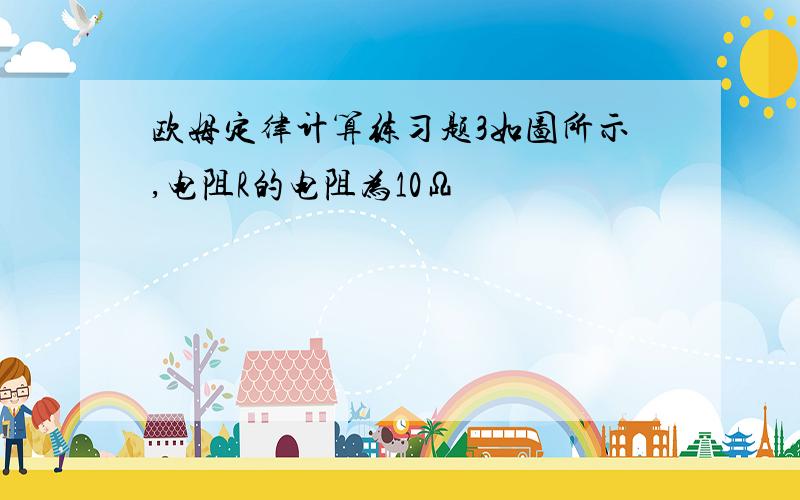 欧姆定律计算练习题3如图所示,电阻R的电阻为10Ω